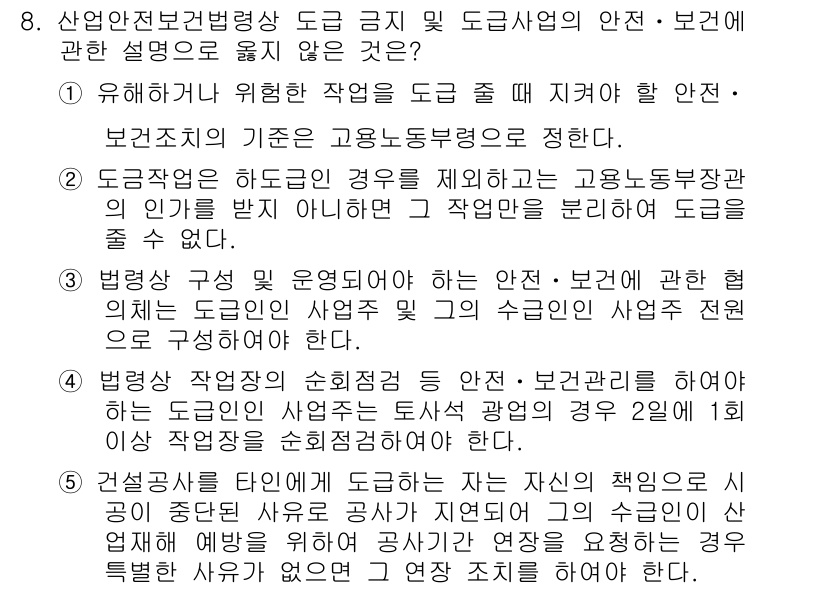 8. 산업안전보건법령상 도급 금지 및 도급사업의 안전·보건에 관한 설명으로 옳지 않은 것은?

① 유해하거나 위험한 작업을 도급 줄 때 지켜야 할 안전·보건조치의 기준은 고용노동부령으로 정한다.

② 도금작업은 하도급인 경우를 제외하고는 고용노동부장관의 인가를 받지 아니하면 그 작업만을 분리하여 도급을 줄 수 없다.

③ 법령상 구성 및 운영되어야 하는 안전·보건에 관한 협의체는 도급인인 사업주 및 그의 수급인인 사업주 전원으로 구성하여야 한다.

④ 법령상 작업장의 순회점검 등 안전·보건관리를 하여야 하는 도급인인 사업주는 토사석 광업의 경우 2일에 1회 이상 작업장을 순회점검하여야 한다.

⑤ 건설공사를 타인에게 도급하는 자는 자신의 책임으로 시공이 중단된 사유로 공사가 지연되어 그의 수급인이 산업재해 예방을 위하여 공사기간 연장을 요청하는 경우 특별한 사유가 없으면 그 연장 조치를 하여야 한다.